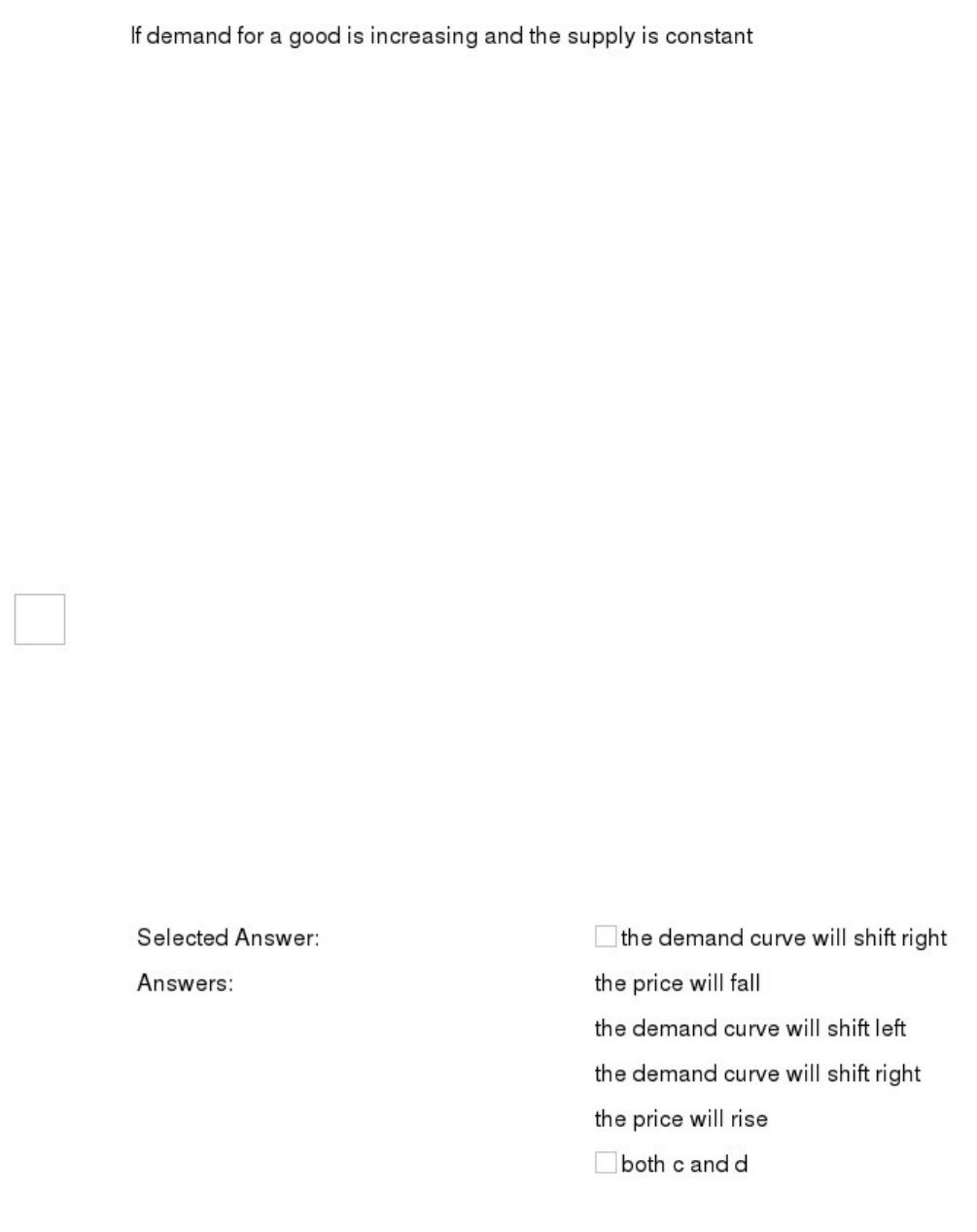 If demand for a good is increasing and the supply is constant

Selected Answer: the demand curve will shift right
Answers: the price will fall
the demand curve will shift left
the demand curve will shift right
the price will rise
both c and d